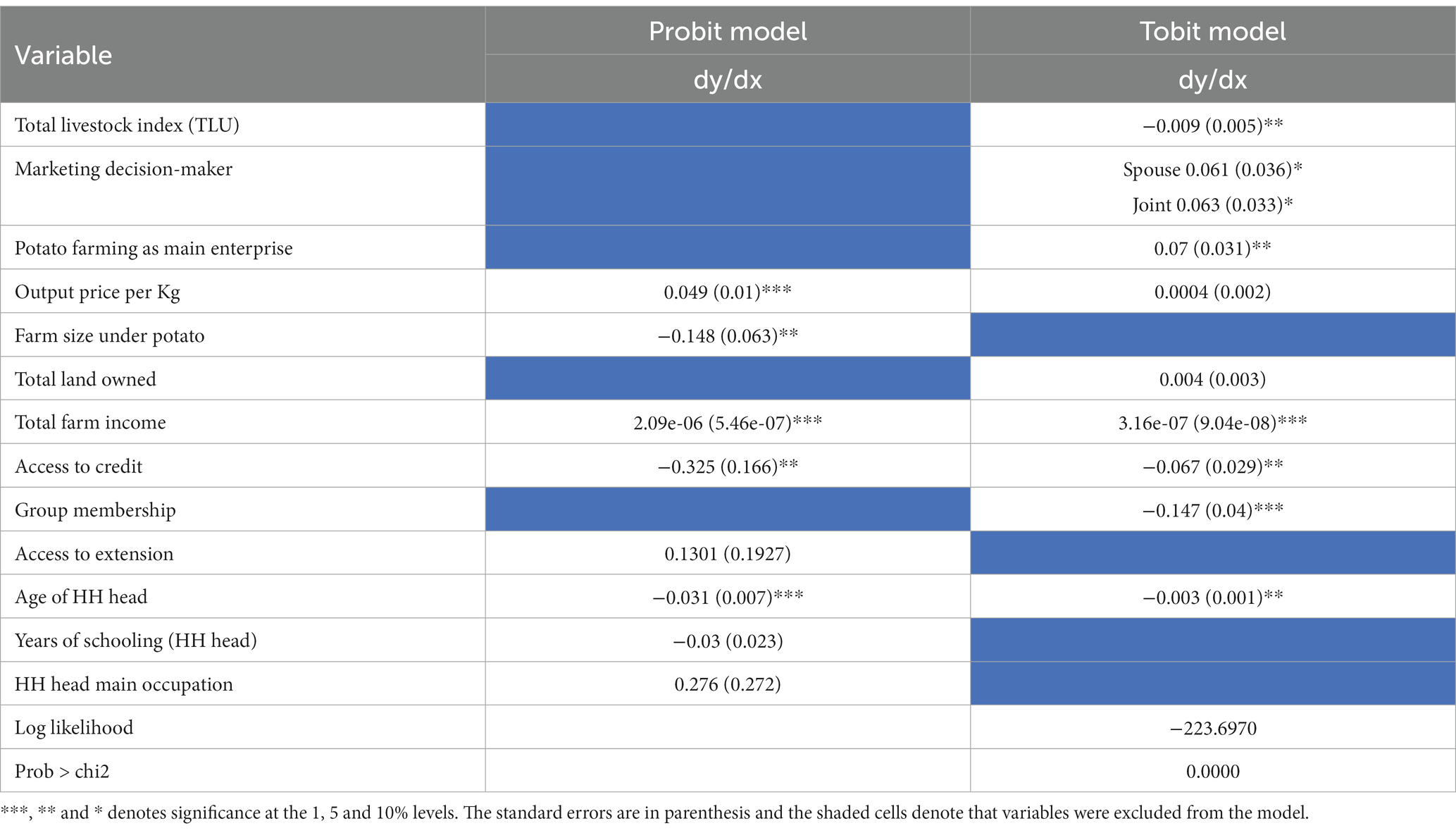 | Variable | Probit model | Tobit model |
|---|---|---|
| | dy/dx | dy/dx |
| Total livestock index (TLU) | | −0.009 (0.005)** |
| Marketing decision-maker | | Spouse 0.061 (0.036)* Joint 0.063 (0.033)* |
| Potato farming as main enterprise | | 0.07 (0.031)** |
| Output price per Kg | 0.049 (0.01)*** | 0.0004 (0.002) |
| Farm size under potato | −0.148 (0.063)** | |
| Total land owned | | 0.004 (0.003) |
| Total farm income | 2.09e-06 (5.46e-07)*** | 3.16e-07 (9.04e-08)*** |
| Access to credit | −0.325 (0.166)** | −0.067 (0.029)** |
| Group membership | | −0.147 (0.04)*** |
| Access to extension | 0.1301 (0.1927) | |
| Age of HH head | −0.031 (0.007)*** | −0.003 (0.001)** |
| Years of schooling (HH head) | −0.03 (0.023) | |
| HH head main occupation | 0.276 (0.272) | |
| Log likelihood | | −223.6970 |
| Prob > chi2 | | 0.0000 |

***, ** and * denotes significance at the 1, 5 and 10% levels. The standard errors are in parenthesis and the shaded cells denote that variables were excluded from the model.